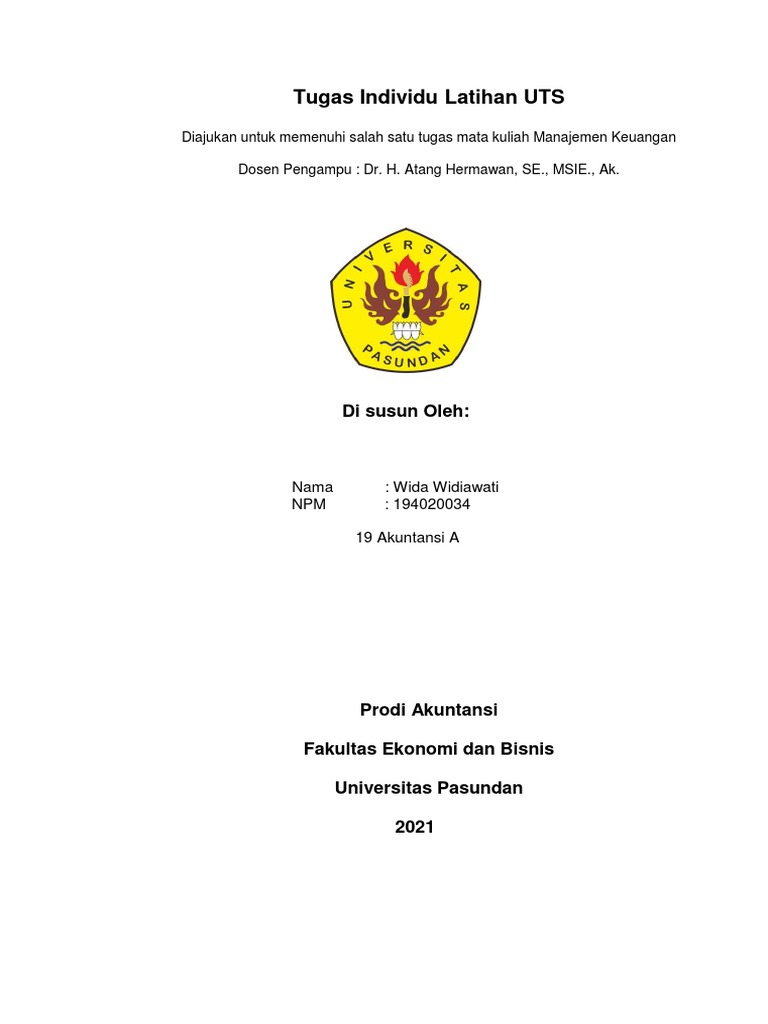 Tugas Individu Latihan UTS

Diajukan untuk memenuhi salah satu tugas mata kuliah Manajemen Keuangan

Dosen Pengampu : Dr. H. Atang Hermawan, SE., MSIE., Ak.

UNIVERSITAS

PASUNDAN

Di susun Oleh:

Nama : Wida Widiawati
NPM : 194020034

19 Akuntansi A

Prodi Akuntansi

Fakultas Ekonomi dan Bisnis

Universitas Pasundan

2021